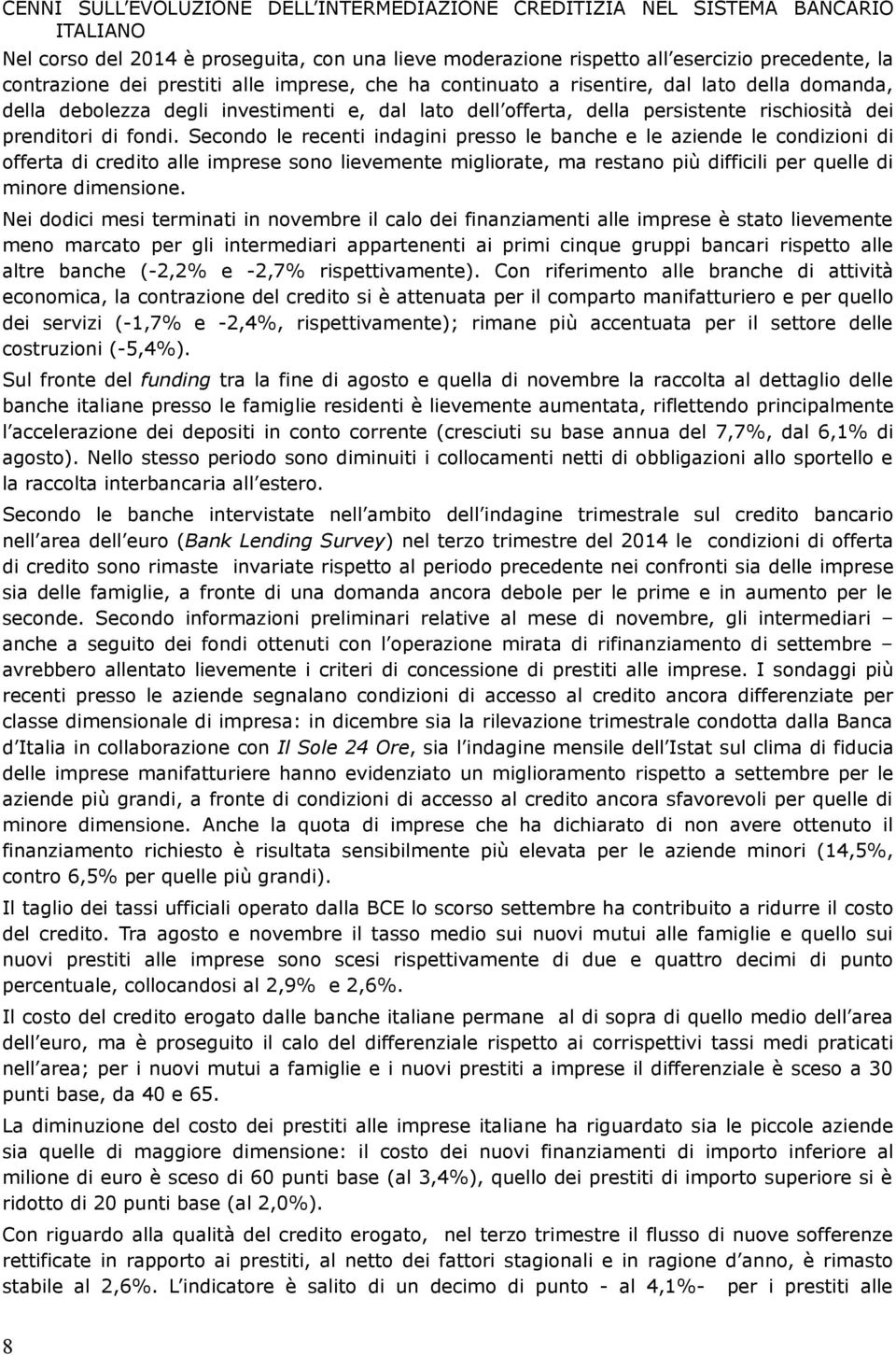 CENNI SULL'EVOLUZIONE DELL'INTERMEDIAZIONE CREDITIZIA NEL SISTEMA BANCARIO ITALIANO

Nel corso del 2014 è proseguita, con una lieve moderazione rispetto all'esercizio precedente, la contrazione dei prestiti alle imprese, che ha continuato a risentire, dal lato della domanda, della debolezza degli investimenti e, dal lato dell'offerta, della persistente rischiosità dei prenditori di fondi. Secondo le recenti indagini presso le banche e le aziende le condizioni di offerta di credito alle imprese sono lievemente migliorate, ma restano più difficili per quelle di minore dimensione.

Nei dodici mesi terminati in novembre il calo dei finanziamenti alle imprese è stato lievemente meno marcato per gli intermediari appartenenti ai primi cinque gruppi bancari rispetto alle altre banche (-2,2% e -2,7% rispettivamente). Con riferimento alle branche di attività economica, la contrazione del credito si è attenuata per il comparto manifatturiero e per quello dei servizi (-1,7% e -2,4%, rispettivamente); rimane più accentuata per il settore delle costruzioni (-5,4%).

Sul fronte del funding tra la fine di agosto e quella di novembre la raccolta al dettaglio delle banche italiane presso le famiglie residenti è lievemente aumentata, riflettendo principalmente l'accelerazione dei depositi in conto corrente (cresciuti su base annua del 7,7%, dal 6,1% di agosto). Nello stesso periodo sono diminuiti i collocamenti netti di obbligazioni allo sportello e la raccolta interbancaria all'estero.

Secondo le banche intervistate nell'ambito dell'indagine trimestrale sul credito bancario nell'area dell'euro (Bank Lending Survey) nel terzo trimestre del 2014 le condizioni di offerta di credito sono rimaste invariate rispetto al periodo precedente nei confronti sia delle imprese sia delle famiglie, a fronte di una domanda ancora debole per le prime e in aumento per le seconde. Secondo informazioni preliminari relative al mese di novembre, gli intermediari – anche a seguito dei fondi ottenuti con l'operazione mirata di rifinanziamento di settembre – avrebbero allentato lievemente i criteri di concessione di prestiti alle imprese. I sondaggi più recenti presso le aziende segnalano condizioni di accesso al credito ancora differenziate per classe dimensionale di impresa: in dicembre sia la rilevazione trimestrale condotta dalla Banca d'Italia in collaborazione con Il Sole 24 Ore, sia l'indagine mensile dell'Istat sul clima di fiducia delle imprese manifatturiere hanno evidenziato un miglioramento rispetto a settembre per le aziende più grandi, a fronte di condizioni di accesso al credito ancora sfavorevoli per quelle di minore dimensione. Anche la quota di imprese che ha dichiarato di non avere ottenuto il finanziamento richiesto è risultata sensibilmente più elevata per le aziende minori (14,5%, contro 6,5% per quelle più grandi).

Il taglio dei tassi ufficiali operato dalla BCE lo scorso settembre ha contribuito a ridurre il costo del credito. Tra agosto e novembre il tasso medio sui nuovi mutui alle famiglie e quello sui nuovi prestiti alle imprese sono scesi rispettivamente di due e quattro decimi di punto percentuale, collocandosi al 2,9% e 2,6%.

Il costo del credito erogato dalle banche italiane permane al di sopra di quello medio dell'area dell'euro, ma è proseguito il calo del differenziale rispetto ai corrispettivi tassi medi praticati nell'area; per i nuovi mutui a famiglie e i nuovi prestiti a imprese il differenziale è sceso a 30 punti base, da 40 e 65.

La diminuzione del costo dei prestiti alle imprese italiane ha riguardato sia le piccole aziende sia quelle di maggiore dimensione: il costo dei nuovi finanziamenti di importo inferiore al milione di euro è sceso di 60 punti base (al 3,4%), quello dei prestiti di importo superiore si è ridotto di 20 punti base (al 2,0%).

Con riguardo alla qualità del credito erogato, nel terzo trimestre il flusso di nuove sofferenze rettificate in rapporto ai prestiti, al netto dei fattori stagionali e in ragione d'anno, è rimasto stabile al 2,6%. L'indicatore è salito di un decimo di punto - al 4,1%- per i prestiti alle

8